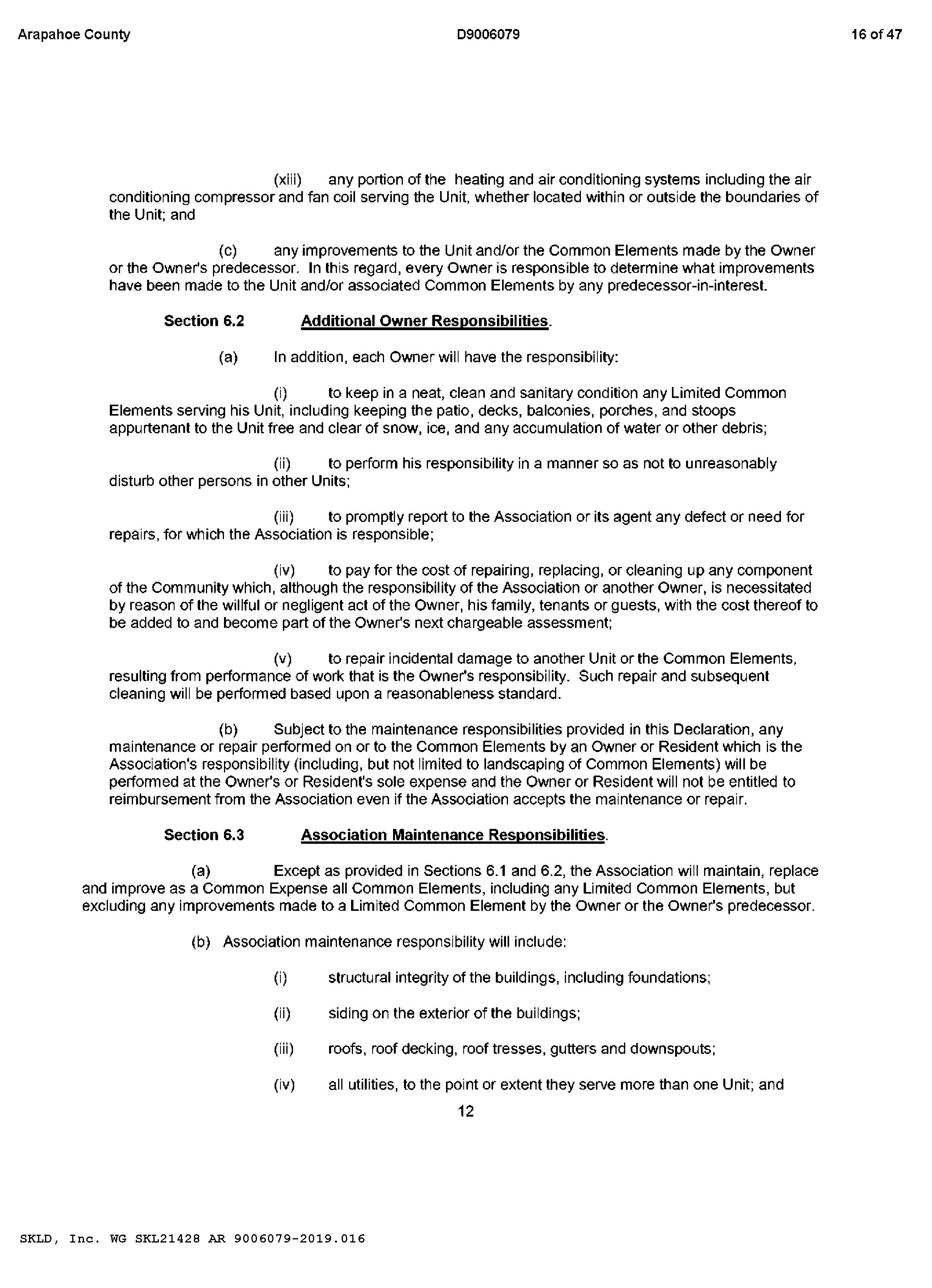 Arapahoe County D9006079 16 of 47

(xiii) any portion of the heating and air conditioning systems including the air conditioning compressor and fan coil serving the Unit, whether located within or outside the boundaries of the Unit; and

(c) any improvements to the Unit and/or the Common Elements made by the Owner or the Owner's predecessor. In this regard, every Owner is responsible to determine what improvements have been made to the Unit and/or associated Common Elements by any predecessor-in-interest.

Section 6.2 Additional Owner Responsibilities.

(a) In addition, each Owner will have the responsibility:

(i) to keep in a neat, clean and sanitary condition any Limited Common Elements serving his Unit, including keeping the patio, decks, balconies, porches, and stoops appurtenant to the Unit free and clear of snow, ice, and any accumulation of water or other debris;

(ii) to perform his responsibility in a manner so as not to unreasonably disturb other persons in other Units;

(iii) to promptly report to the Association or its agent any defect or need for repairs, for which the Association is responsible;

(iv) to pay for the cost of repairing, replacing, or cleaning up any component of the Community which, although the responsibility of the Association or another Owner, is necessitated by reason of the willful or negligent act of the Owner, his family, tenants or guests, with the cost thereof to be added to and become part of the Owner's next chargeable assessment;

(v) to repair incidental damage to another Unit or the Common Elements, resulting from performance of work that is the Owner's responsibility. Such repair and subsequent cleaning will be performed based upon a reasonableness standard.

(b) Subject to the maintenance responsibilities provided in this Declaration, any maintenance or repair performed on or to the Common Elements by an Owner or Resident which is the Association's responsibility (including, but not limited to landscaping of Common Elements) will be performed at the Owner's or Resident's sole expense and the Owner or Resident will not be entitled to reimbursement from the Association even if the Association accepts the maintenance or repair.

Section 6.3 Association Maintenance Responsibilities.

(a) Except as provided in Sections 6.1 and 6.2, the Association will maintain, replace and improve as a Common Expense all Common Elements, including any Limited Common Elements, but excluding any improvements made to a Limited Common Element by the Owner or the Owner's predecessor.

(b) Association maintenance responsibility will include:

(i) structural integrity of the buildings, including foundations;

(ii) siding on the exterior of the buildings;

(iii) roofs, roof decking, roof tresses, gutters and downspouts;

(iv) all utilities, to the point or extent they serve more than one Unit; and

12

SKLD, Inc. WG SKL21428 AR 9006079-2019.016